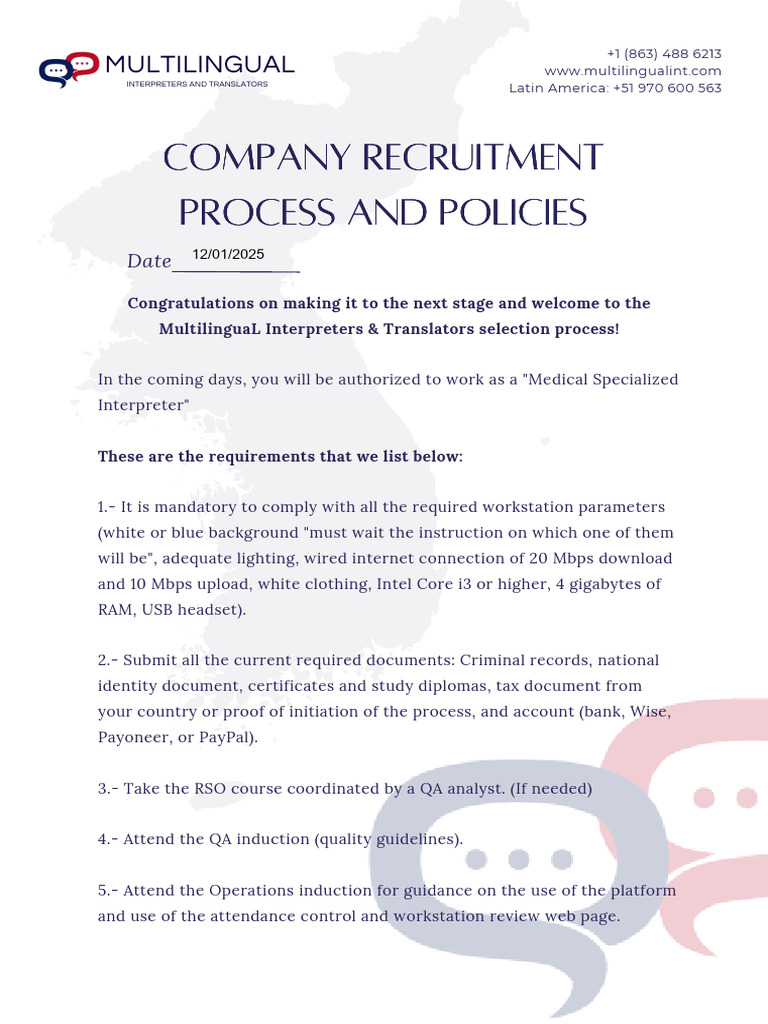 MULTILINGUAL
INTERPRETERS AND TRANSLATORS

+1 (863) 488 6213
www.multilingualint.com
Latin America: +51 970 600 563

COMPANY RECRUITMENT PROCESS AND POLICIES

Date 12/01/2025

Congratulations on making it to the next stage and welcome to the MultilinguaL Interpreters & Translators selection process!

In the coming days, you will be authorized to work as a "Medical Specialized Interpreter"

These are the requirements that we list below:

1.- It is mandatory to comply with all the required workstation parameters (white or blue background "must wait the instruction on which one of them will be", adequate lighting, wired internet connection of 20 Mbps download and 10 Mbps upload, white clothing, Intel Core i3 or higher, 4 gigabytes of RAM, USB headset).

2.- Submit all the current required documents: Criminal records, national identity document, certificates and study diplomas, tax document from your country or proof of initiation of the process, and account (bank, Wise, Payoneer, or PayPal).

3.- Take the RSO course coordinated by a QA analyst. (If needed)

4.- Attend the QA induction (quality guidelines).

5.- Attend the Operations induction for guidance on the use of the platform and use of the attendance control and workstation review web page.